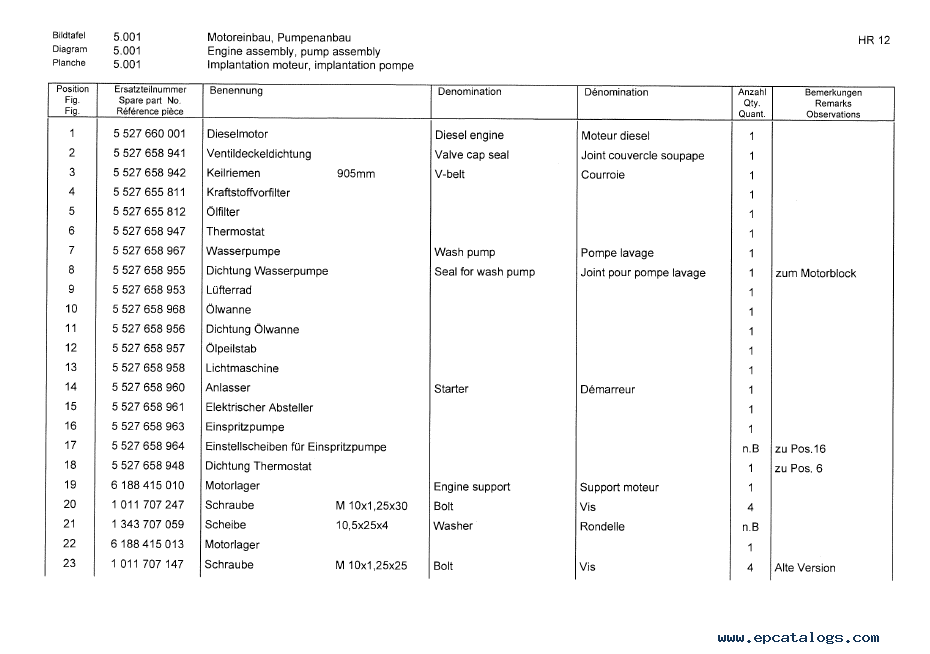 Bildtafel 5.001 Motoreinbau, Pumpenanbau
Diagram 5.001 Engine assembly, pump assembly
Planche 5.001 Implantation moteur, implantation pompe

HR 12

| Position Fig. Fig. | Ersatzteilnummer Spare part No. Référence pièce | Benennung | | Denomination | Dénomination | Anzahl Qty. Quant. | Bemerkungen Remarks Observations |
|---|---|---|---|---|---|---|---|
| 1 | 5 527 660 001 | Dieselmotor | | Diesel engine | Moteur diesel | 1 | |
| 2 | 5 527 658 941 | Ventildeckeldichtung | | Valve cap seal | Joint couvercle soupape | 1 | |
| 3 | 5 527 658 942 | Keilriemen | 905mm | V-belt | Courroie | 1 | |
| 4 | 5 527 655 811 | Kraftstoffvorfilter | | | | 1 | |
| 5 | 5 527 655 812 | Ölfilter | | | | 1 | |
| 6 | 5 527 658 947 | Thermostat | | | | 1 | |
| 7 | 5 527 658 967 | Wasserpumpe | | Wash pump | Pompe lavage | 1 | |
| 8 | 5 527 658 955 | Dichtung Wasserpumpe | | Seal for wash pump | Joint pour pompe lavage | 1 | zum Motorblock |
| 9 | 5 527 658 953 | Lüfterrad | | | | 1 | |
| 10 | 5 527 658 968 | Ölwanne | | | | 1 | |
| 11 | 5 527 658 956 | Dichtung Ölwanne | | | | 1 | |
| 12 | 5 527 658 957 | Ölpeilstab | | | | 1 | |
| 13 | 5 527 658 958 | Lichtmaschine | | | | 1 | |
| 14 | 5 527 658 960 | Anlasser | | Starter | Démarreur | 1 | |
| 15 | 5 527 658 961 | Elektrischer Absteller | | | | 1 | |
| 16 | 5 527 658 963 | Einspritzpumpe | | | | 1 | |
| 17 | 5 527 658 964 | Einstellscheiben für Einspritzpumpe | | | | n.B | zu Pos.16 |
| 18 | 5 527 658 948 | Dichtung Thermostat | | | | 1 | zu Pos. 6 |
| 19 | 6 188 415 010 | Motorlager | | Engine support | Support moteur | 1 | |
| 20 | 1 011 707 247 | Schraube | M 10x1,25x30 | Bolt | Vis | 4 | |
| 21 | 1 343 707 059 | Scheibe | 10,5x25x4 | Washer | Rondelle | n.B | |
| 22 | 6 188 415 013 | Motorlager | | | | 1 | |
| 23 | 1 011 707 147 | Schraube | M 10x1,25x25 | Bolt | Vis | 4 | Alte Version |

www.epcatalogs.com